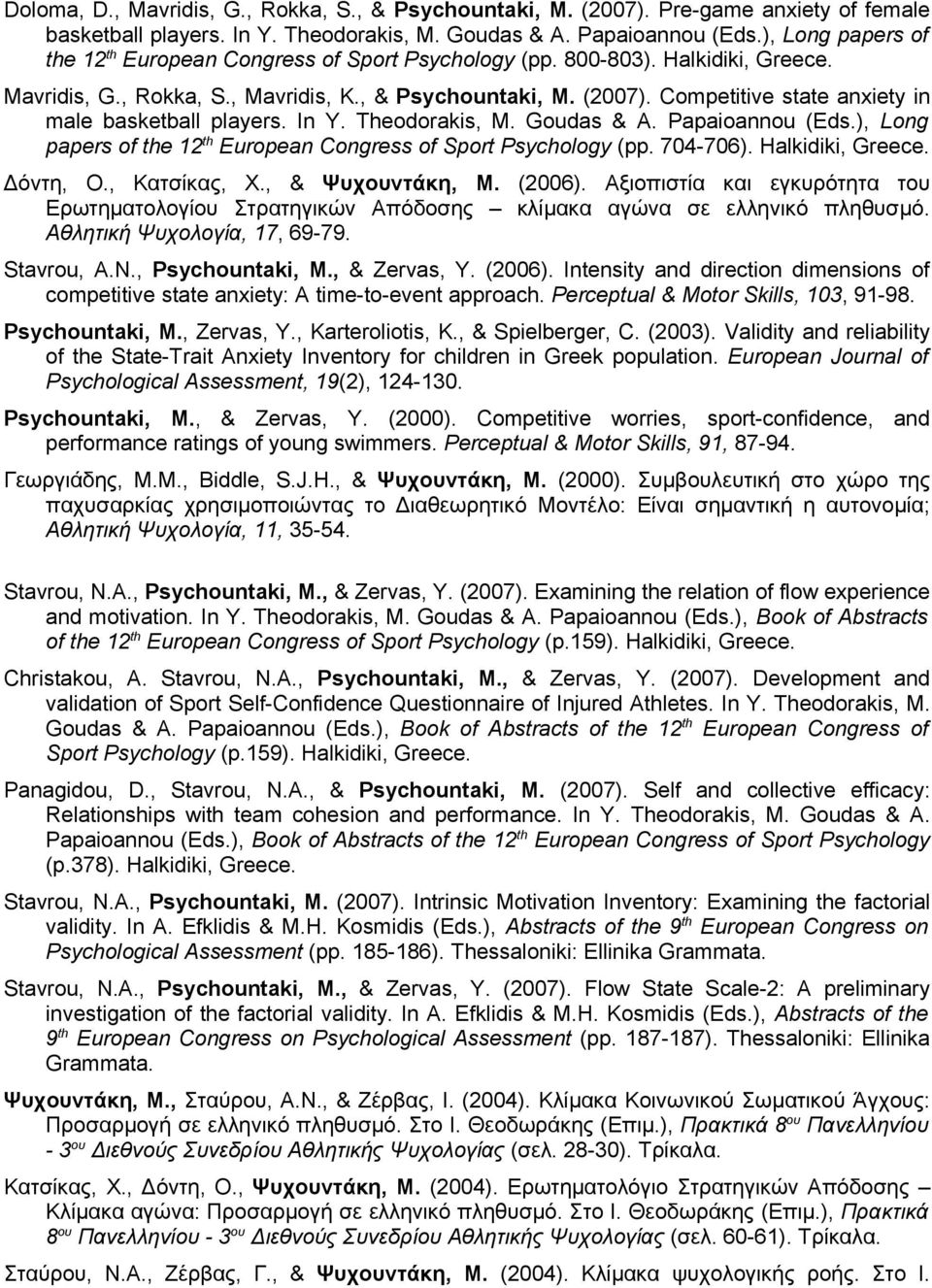 Doloma, D., Mavridis, G., Rokka, S., & Psychountaki, M. (2007). Pre-game anxiety of female basketball players. In Y. Theodorakis, M. Goudas & A. Papaioannou (Eds.), Long papers of the 12$^{th}$ European Congress of Sport Psychology (pp. 800-803). Halkidiki, Greece.

Mavridis, G., Rokka, S., Mavridis, K., & Psychountaki, M. (2007). Competitive state anxiety in male basketball players. In Y. Theodorakis, M. Goudas & A. Papaioannou (Eds.), Long papers of the 12$^{th}$ European Congress of Sport Psychology (pp. 704-706). Halkidiki, Greece.

Δόντη, Ο., Κατσίκας, Χ., & Ψυχουντάκη, Μ. (2006). Αξιοπιστία και εγκυρότητα του Ερωτηματολογίου Στρατηγικών Απόδοσης – κλίμακα αγώνα σε ελληνικό πληθυσμό. Αθλητική Ψυχολογία, 17, 69-79.

Stavrou, A.N., Psychountaki, M., & Zervas, Y. (2006). Intensity and direction dimensions of competitive state anxiety: A time-to-event approach. Perceptual & Motor Skills, 103, 91-98.

Psychountaki, M., Zervas, Y., Karteroliotis, K., & Spielberger, C. (2003). Validity and reliability of the State-Trait Anxiety Inventory for children in Greek population. European Journal of Psychological Assessment, 19(2), 124-130.

Psychountaki, M., & Zervas, Y. (2000). Competitive worries, sport-confidence, and performance ratings of young swimmers. Perceptual & Motor Skills, 91, 87-94.

Γεωργιάδης, Μ.Μ., Biddle, S.J.H., & Ψυχουντάκη, Μ. (2000). Συμβουλευτική στο χώρο της παχυσαρκίας χρησιμοποιώντας το Διαθεωρητικό Μοντέλο: Είναι σημαντική η αυτονομία; Αθλητική Ψυχολογία, 11, 35-54.

Stavrou, N.A., Psychountaki, M., & Zervas, Y. (2007). Examining the relation of flow experience and motivation. In Y. Theodorakis, M. Goudas & A. Papaioannou (Eds.), Book of Abstracts of the 12$^{th}$ European Congress of Sport Psychology (p.159). Halkidiki, Greece.

Christakou, A. Stavrou, N.A., Psychountaki, M., & Zervas, Y. (2007). Development and validation of Sport Self-Confidence Questionnaire of Injured Athletes. In Y. Theodorakis, M. Goudas & A. Papaioannou (Eds.), Book of Abstracts of the 12$^{th}$ European Congress of Sport Psychology (p.159). Halkidiki, Greece.

Panagidou, D., Stavrou, N.A., & Psychountaki, M. (2007). Self and collective efficacy: Relationships with team cohesion and performance. In Y. Theodorakis, M. Goudas & A. Papaioannou (Eds.), Book of Abstracts of the 12$^{th}$ European Congress of Sport Psychology (p.378). Halkidiki, Greece.

Stavrou, N.A., Psychountaki, M. (2007). Intrinsic Motivation Inventory: Examining the factorial validity. In A. Efklidis & M.H. Kosmidis (Eds.), Abstracts of the 9$^{th}$ European Congress on Psychological Assessment (pp. 185-186). Thessaloniki: Ellinika Grammata.

Stavrou, N.A., Psychountaki, M., & Zervas, Y. (2007). Flow State Scale-2: A preliminary investigation of the factorial validity. In A. Efklidis & M.H. Kosmidis (Eds.), Abstracts of the 9$^{th}$ European Congress on Psychological Assessment (pp. 187-187). Thessaloniki: Ellinika Grammata.

Ψυχουντάκη, Μ., Σταύρου, Α.Ν., & Ζέρβας, Ι. (2004). Κλίμακα Κοινωνικού Σωματικού Άγχους: Προσαρμογή σε ελληνικό πληθυσμό. Στο Ι. Θεοδωράκης (Επιμ.), Πρακτικά 8$^{ου}$ Πανελληνίου - 3$^{ου}$ Διεθνούς Συνεδρίου Αθλητικής Ψυχολογίας (σελ. 28-30). Τρίκαλα.

Κατσίκας, Χ., Δόντη, Ο., Ψυχουντάκη, Μ. (2004). Ερωτηματολόγιο Στρατηγικών Απόδοσης – Κλίμακα αγώνα: Προσαρμογή σε ελληνικό πληθυσμό. Στο Ι. Θεοδωράκης (Επιμ.), Πρακτικά 8$^{ου}$ Πανελληνίου - 3$^{ου}$ Διεθνούς Συνεδρίου Αθλητικής Ψυχολογίας (σελ. 60-61). Τρίκαλα.

Σταύρου, Ν.Α., Ζέρβας, Γ., & Ψυχουντάκη, Μ. (2004). Κλίμακα ψυχολογικής ροής. Στο Ι.